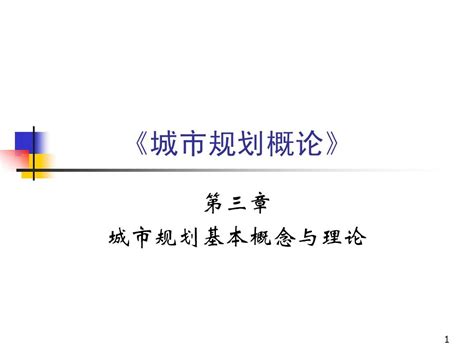 《城市规划概论》

第三章

城市规划基本概念与理论

1